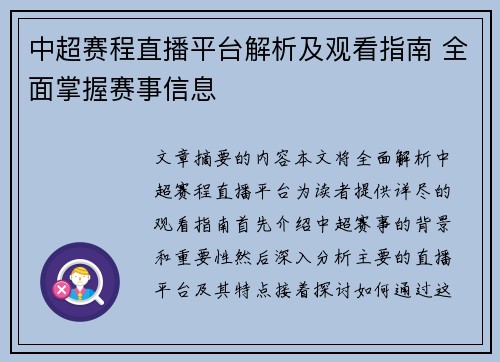 中超赛程直播平台解析及观看指南 全面掌握赛事信息

文章摘要的内容本文将全面解析中超赛程直播平台为读者提供详尽的观看指南首先介绍中超赛事的背景和重要性然后深入分析主要的直播平台及其特点接着探讨如何通过这